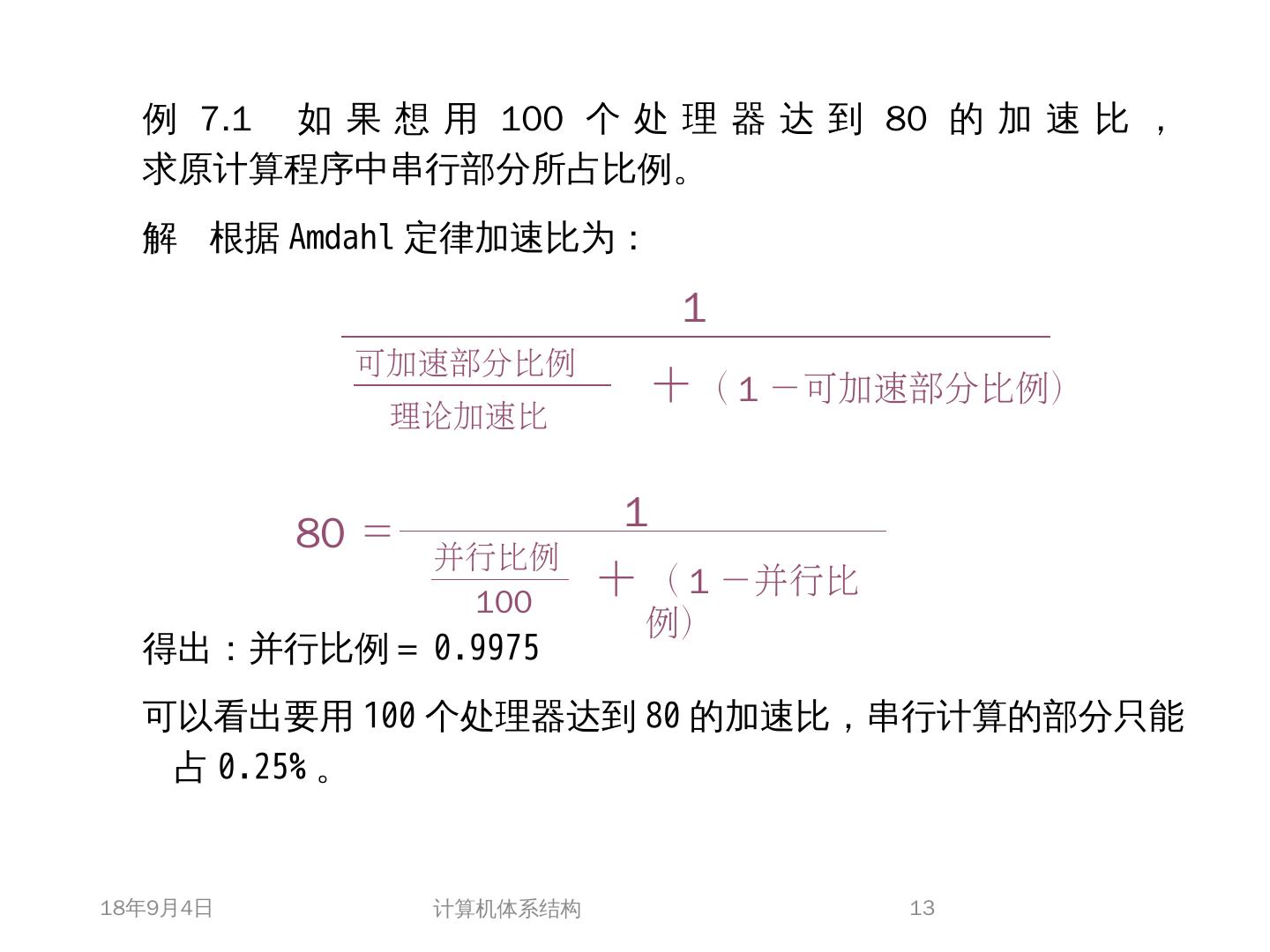 例7.1 如果想用100个处理器达到80的加速比，求原计算程序中串行部分所占比例。

解 根据Amdahl定律加速比为：

$\frac{1}{\frac{可加速部分比例}{理论加速比}+（1-可加速部分比例）}$

$80=\frac{1}{\frac{并行比例}{100}+（1-并行比例）}$

得出：并行比例＝0.9975

可以看出要用100个处理器达到80的加速比，串行计算的部分只能占0.25%。

18年9月4日 计算机体系结构 13